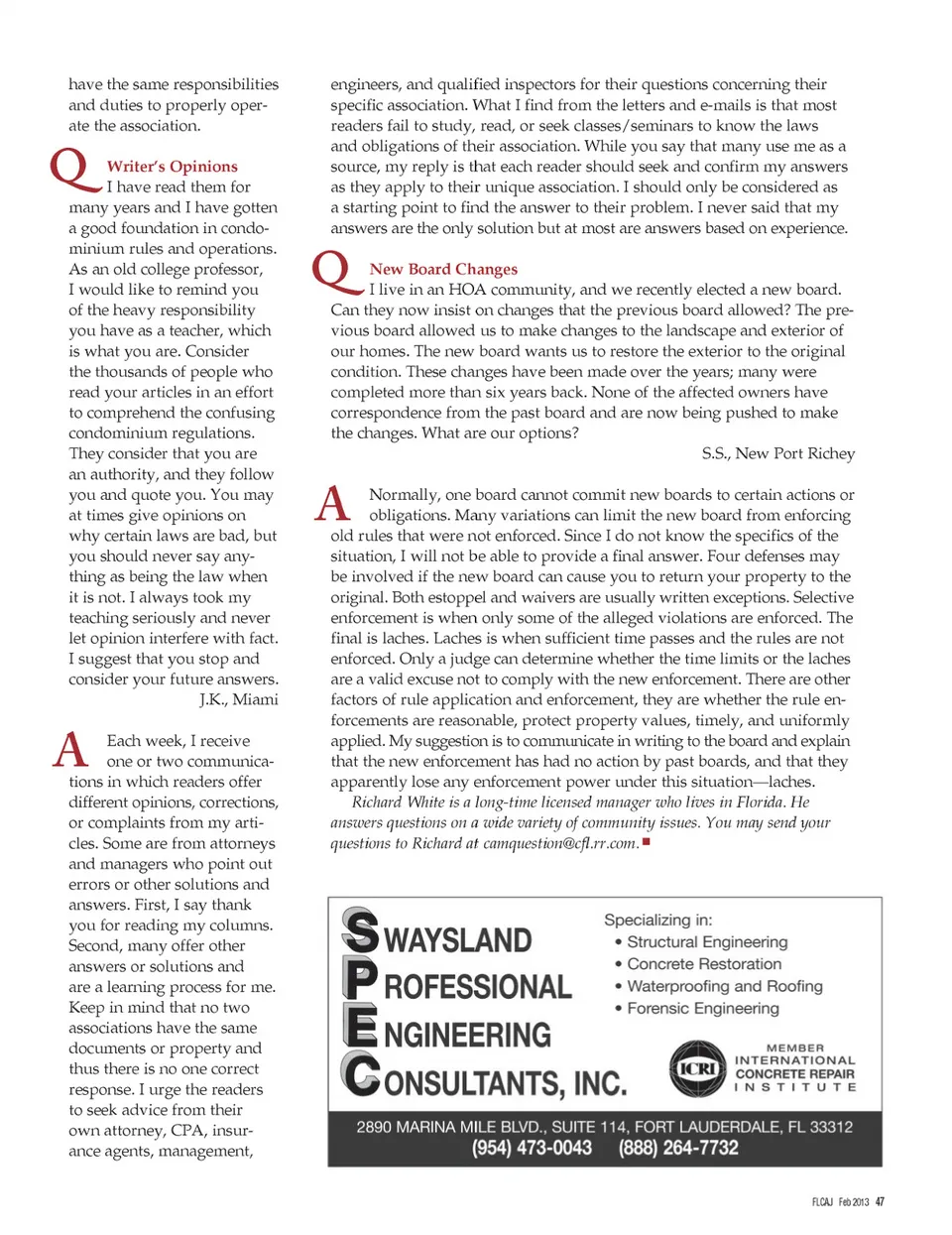 have the same responsibilities and duties to properly operate the association.

Q Writer's Opinions
I have read them for many years and I have gotten a good foundation in condominium rules and operations. As an old college professor, I would like to remind you of the heavy responsibility you have as a teacher, which is what you are. Consider the thousands of people who read your articles in an effort to comprehend the confusing condominium regulations. They consider that you are an authority, and they follow you and quote you. You may at times give opinions on why certain laws are bad, but you should never say anything as being the law when it is not. I always took my teaching seriously and never let opinion interfere with fact. I suggest that you stop and consider your future answers.

J.K., Miami

A Each week, I receive one or two communications in which readers offer different opinions, corrections, or complaints from my articles. Some are from attorneys and managers who point out errors or other solutions and answers. First, I say thank you for reading my columns. Second, many offer other answers or solutions and are a learning process for me. Keep in mind that no two associations have the same documents or property and thus there is no one correct response. I urge the readers to seek advice from their own attorney, CPA, insurance agents, management, engineers, and qualified inspectors for their questions concerning their specific association. What I find from the letters and e-mails is that most readers fail to study, read, or seek classes/seminars to know the laws and obligations of their association. While you say that many use me as a source, my reply is that each reader should seek and confirm my answers as they apply to their unique association. I should only be considered as a starting point to find the answer to their problem. I never said that my answers are the only solution but at most are answers based on experience.

Q New Board Changes
I live in an HOA community, and we recently elected a new board. Can they now insist on changes that the previous board allowed? The previous board allowed us to make changes to the landscape and exterior of our homes. The new board wants us to restore the exterior to the original condition. These changes have been made over the years; many were completed more than six years back. None of the affected owners have correspondence from the past board and are now being pushed to make the changes. What are our options?

S.S., New Port Richey

A Normally, one board cannot commit new boards to certain actions or obligations. Many variations can limit the new board from enforcing old rules that were not enforced. Since I do not know the specifics of the situation, I will not be able to provide a final answer. Four defenses may be involved if the new board can cause you to return your property to the original. Both estoppel and waivers are usually written exceptions. Selective enforcement is when only some of the alleged violations are enforced. The final is laches. Laches is when sufficient time passes and the rules are not enforced. Only a judge can determine whether the time limits or the laches are a valid excuse not to comply with the new enforcement. There are other factors of rule application and enforcement, they are whether the rule enforcements are reasonable, protect property values, timely, and uniformly applied. My suggestion is to communicate in writing to the board and explain that the new enforcement has had no action by past boards, and that they apparently lose any enforcement power under this situation—laches.

Richard White is a long-time licensed manager who lives in Florida. He answers questions on a wide variety of community issues. You may send your questions to Richard at camquestion@cfl.rr.com.

SWAYSLAND
PROFESSIONAL
ENGINEERING
CONSULTANTS, INC.

Specializing in:
• Structural Engineering
• Concrete Restoration
• Waterproofing and Roofing
• Forensic Engineering

ICRI
MEMBER
INTERNATIONAL
CONCRETE REPAIR
INSTITUTE

2890 MARINA MILE BLVD., SUITE 114, FORT LAUDERDALE, FL 33312
(954) 473-0043 (888) 264-7732

FLCAJ Feb 2013 47